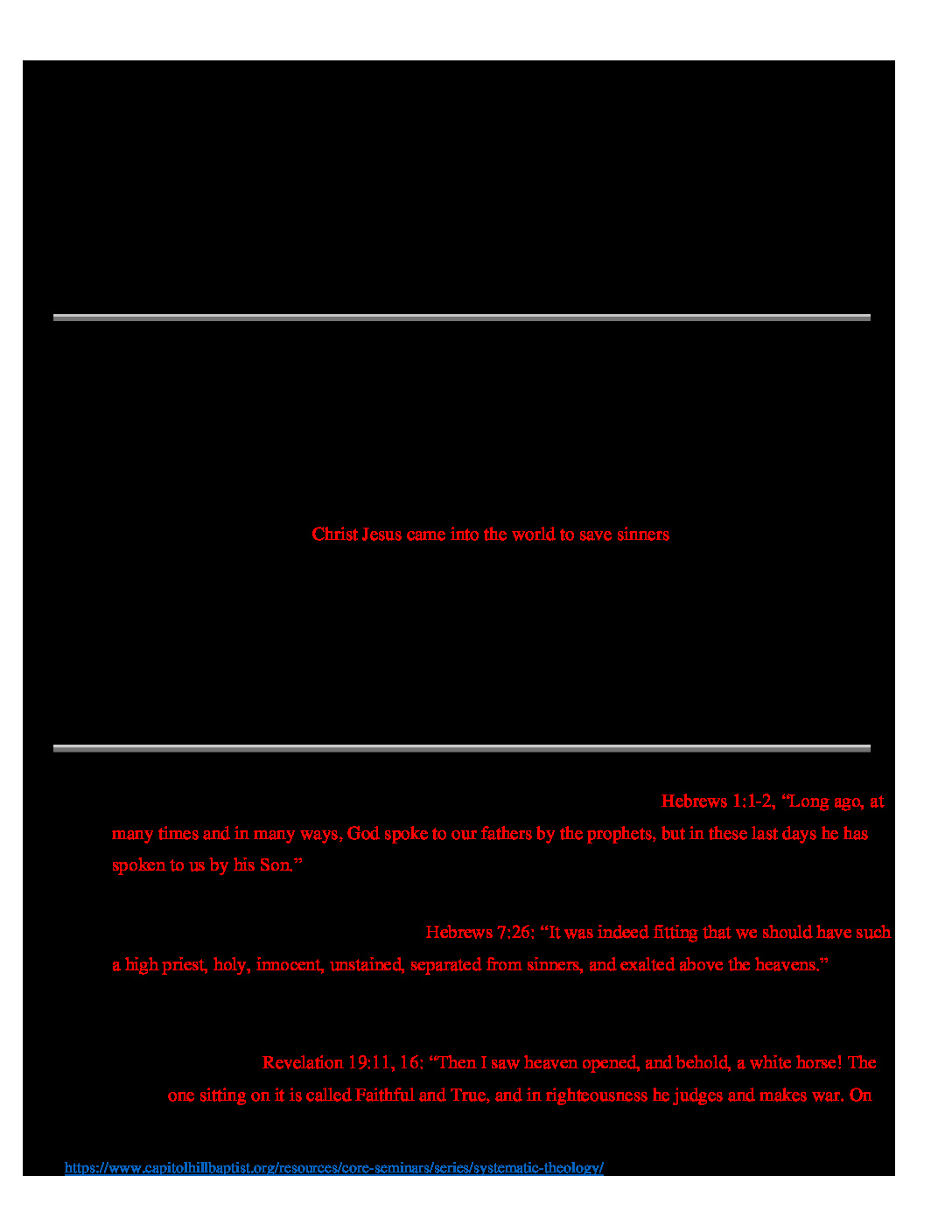 Christ Jesus came into the world to save sinners

Hebrews 1:1-2, "Long ago, at many times and in many ways, God spoke to our fathers by the prophets, but in these last days he has spoken to us by his Son."

Hebrews 7:26: "It was indeed fitting that we should have such a high priest, holy, innocent, unstained, separated from sinners, and exalted above the heavens."

Revelation 19:11, 16: "Then I saw heaven opened, and behold, a white horse! The one sitting on it is called Faithful and True, and in righteousness he judges and makes war. On

https://www.capitolhillbaptist.org/resources/core-seminars/series/systematic-theology/